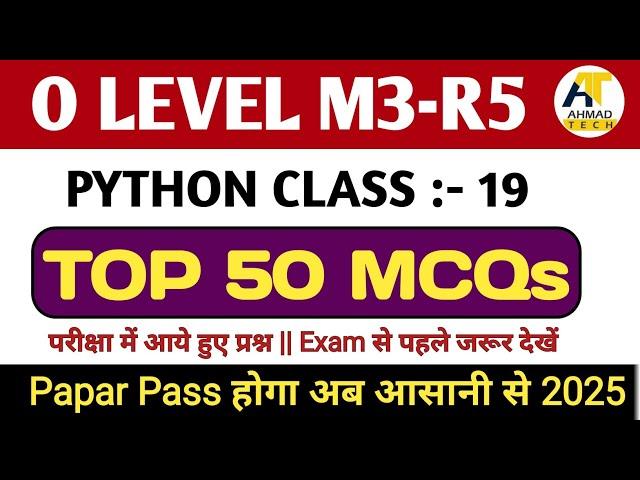 0 LEVEL M3-R5

AT AHMAD TECH

PYTHON CLASS :- 19

TOP 50 MCQs

परीक्षा में आये हुए प्रश्न || Exam से पहले जरूर देखें

Papar Pass होगा अब आसानी से 2025